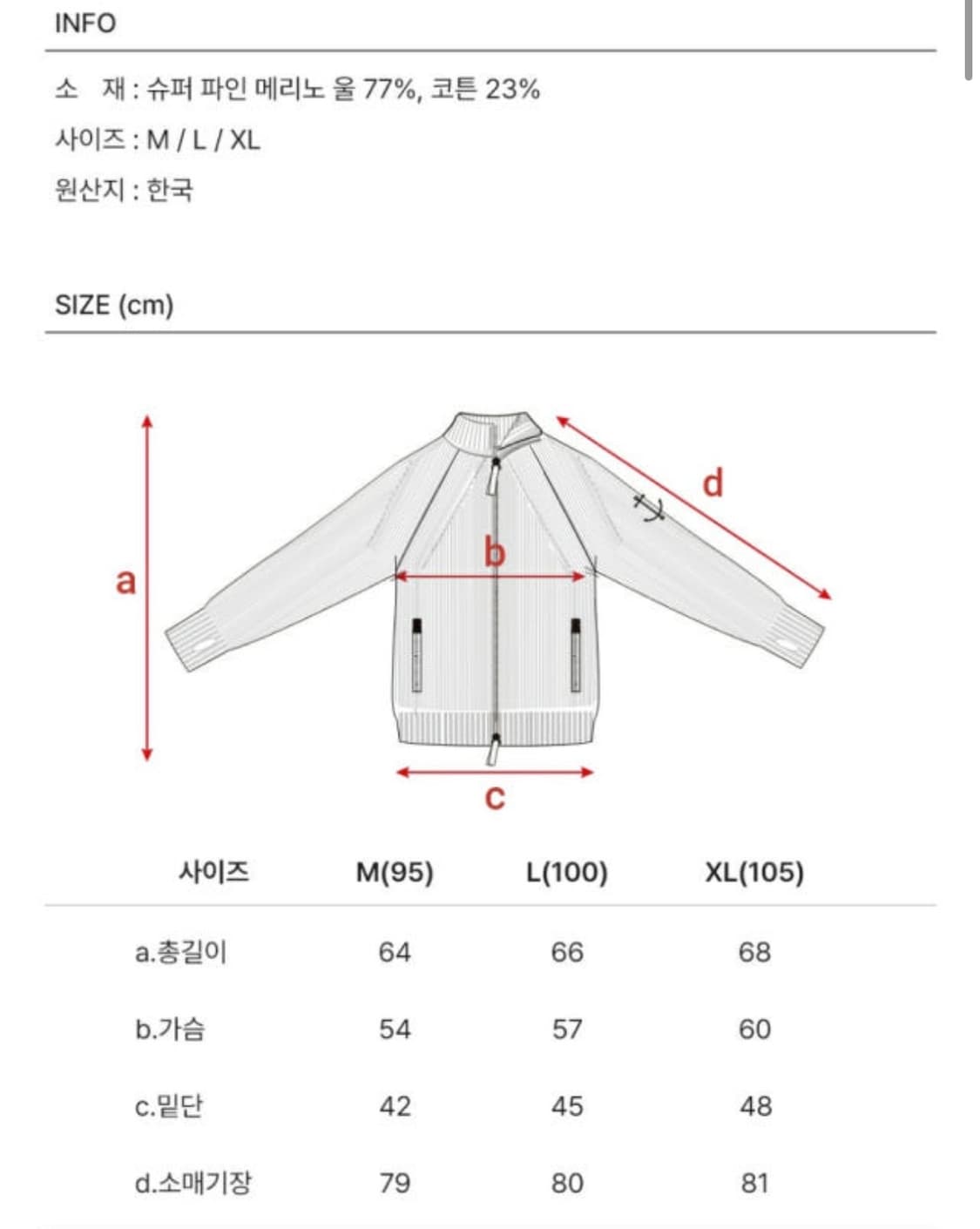 INFO

소 재 : 슈퍼 파인 메리노 울 77%, 코튼 23%

사이즈 : M / L / XL

원산지 : 한국

SIZE (cm)

a

b

c

d

| 사이즈 | M(95) | L(100) | XL(105) |
|---|---|---|---|
| a.총길이 | 64 | 66 | 68 |
| b.가슴 | 54 | 57 | 60 |
| c.밑단 | 42 | 45 | 48 |
| d.소매기장 | 79 | 80 | 81 |